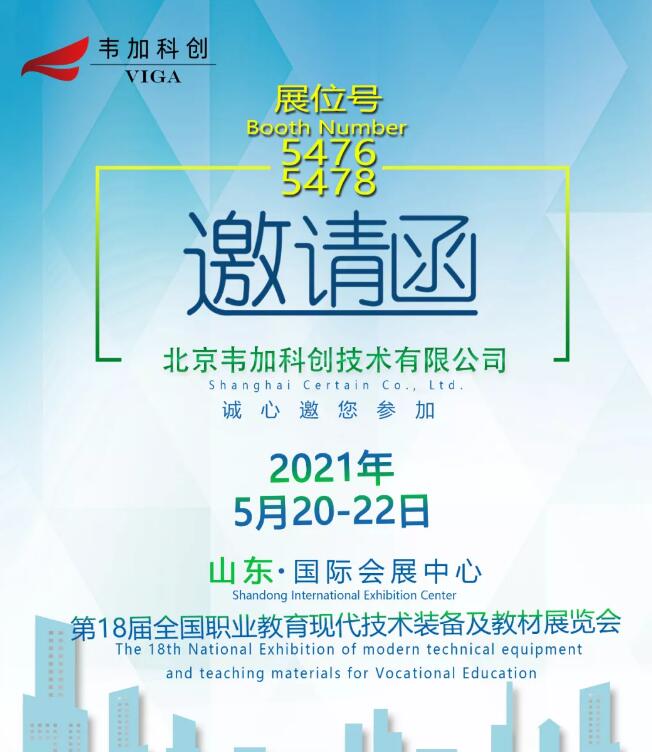 韦加科创
VIGA

展位号
Booth Number
5476
5478

邀请函

北京韦加科创技术有限公司
Shanghai Certain Co., Ltd.
诚心邀您参加

2021年
5月20-22日

山东·国际会展中心
Shandong International Exhibition Center
第18届全国职业教育现代技术装备及教材展览会
The 18th National Exhibition of modern technical equipment and teaching materials for Vocational Education